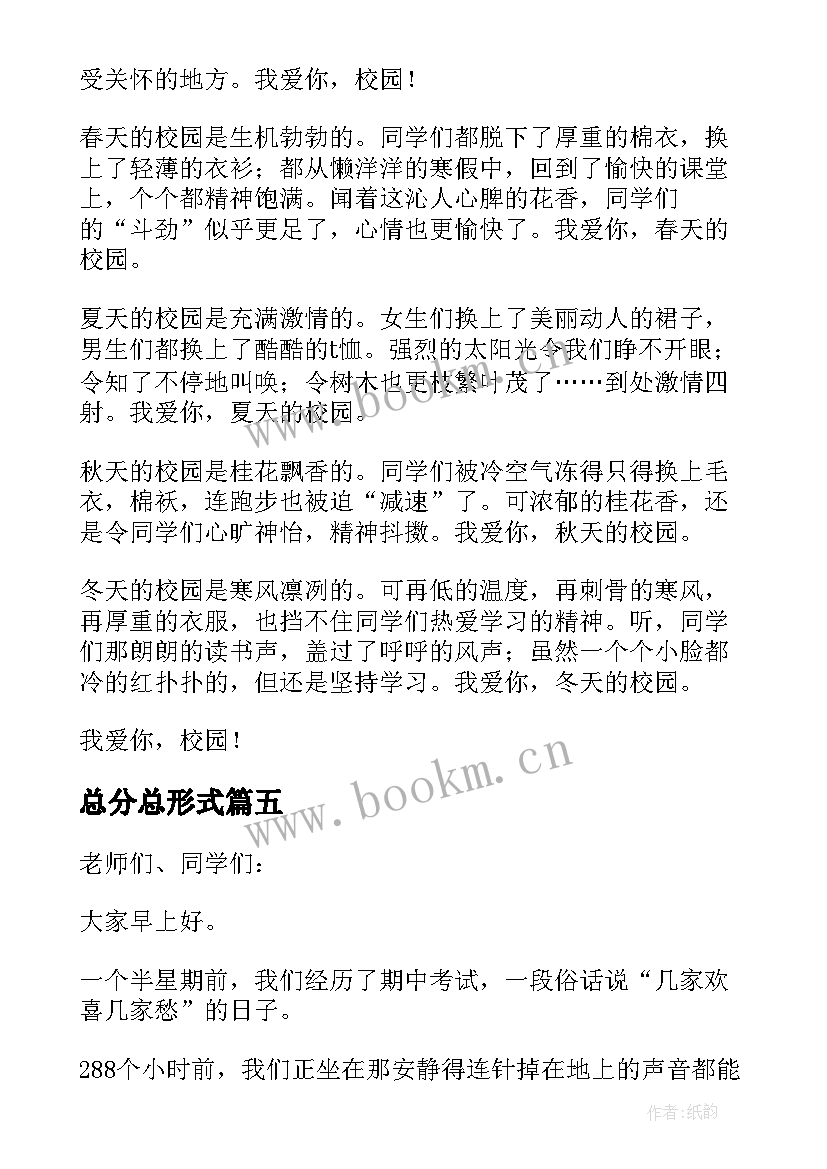 受关怀的地方。我爱你，校园！

春天的校园是生机勃勃的。同学们都脱下了厚重的棉衣，换上了轻薄的衣衫；都从懒洋洋的寒假中，回到了愉快的课堂上，个个都精神饱满。闻着这沁人心脾的花香，同学们的“斗劲”似乎更足了，心情也更愉快了。我爱你，春天的校园。

夏天的校园是充满激情的。女生们换上了美丽动人的裙子，男生们都换上了酷酷的t恤。强烈的太阳光令我们睁不开眼；令知了不停地叫唤；令树木也更枝繁叶茂了……到处激情四射。我爱你，夏天的校园。

秋天的校园是桂花飘香的。同学们被冷空气冻得只得换上毛衣，棉袄，连跑步也被迫“减速”了。可浓郁的桂花香，还是令同学们心旷神怡，精神抖擞。我爱你，秋天的校园。

冬天的校园是寒风凛冽的。可再低的温度，再刺骨的寒风，再厚重的衣服，也挡不住同学们热爱学习的精神。听，同学们那朗朗的读书声，盖过了呼呼的风声；虽然一个个小脸都冷的红扑扑的，但还是坚持学习。我爱你，冬天的校园。

我爱你，校园！

www.bookm.cn

总分总形式篇五

老师们、同学们：

大家早上好。

一个半星期前，我们经历了期中考试，一段俗话说“几家欢喜几家愁”的日子。

288个小时前，我们正坐在那安静得连针掉在地上的声音都能

作者:纸韵